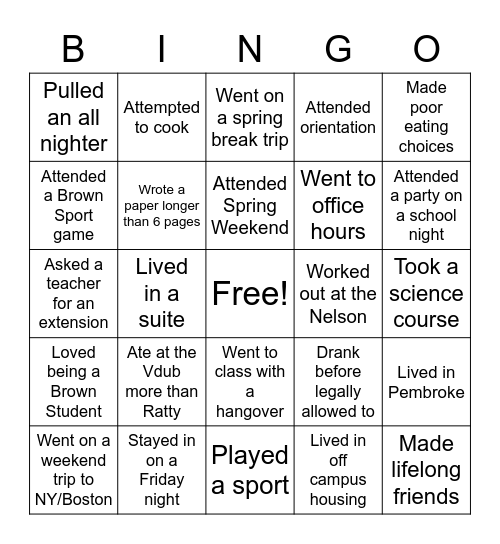 | B | I | N | G | O |
|---|---|---|---|---|
| Pulled an all nighter | Attempted to cook | Went on a spring break trip | Attended orientation | Made poor eating choices |
| Attended a Brown Sport game | Wrote a paper longer than 6 pages | Attended Spring Weekend | Went to office hours | Attended a party on a school night |
| Asked a teacher for an extension | Lived in a suite | Free! | Worked out at the Nelson | Took a science course |
| Loved being a Brown Student | Ate at the Vdub more than Ratty | Went to class with a hangover | Drank before legally allowed to | Lived in Pembroke |
| Went on a weekend trip to NY/Boston | Stayed in on a Friday night | Played a sport | Lived in off campus housing | Made lifelong friends |